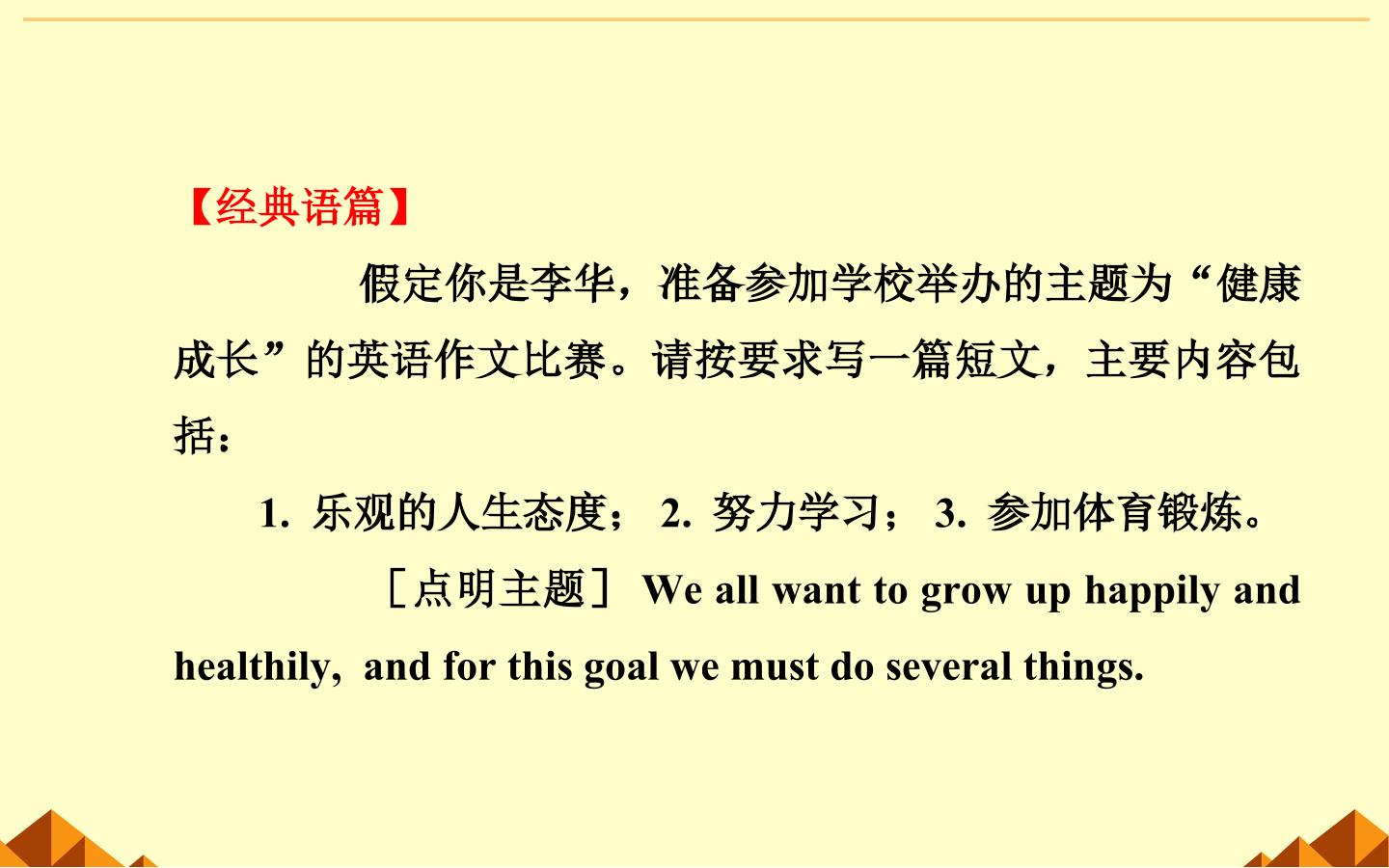 【经典语篇】

假定你是李华，准备参加学校举办的主题为“健康成长”的英语作文比赛。请按要求写一篇短文，主要内容包括：

1.乐观的人生态度； 2.努力学习； 3.参加体育锻炼。

［点明主题］ We all want to grow up happily and healthily, and for this goal we must do several things.